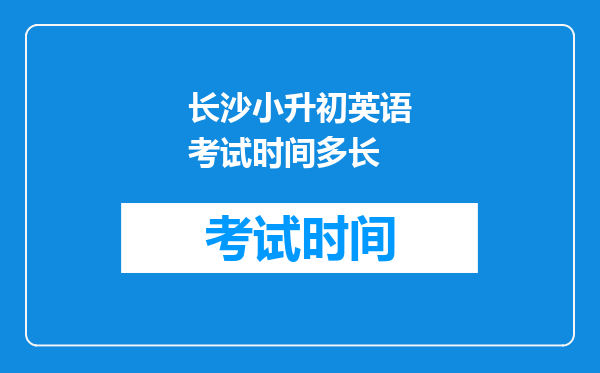 长沙小升初英语考试时间多长

考试时间